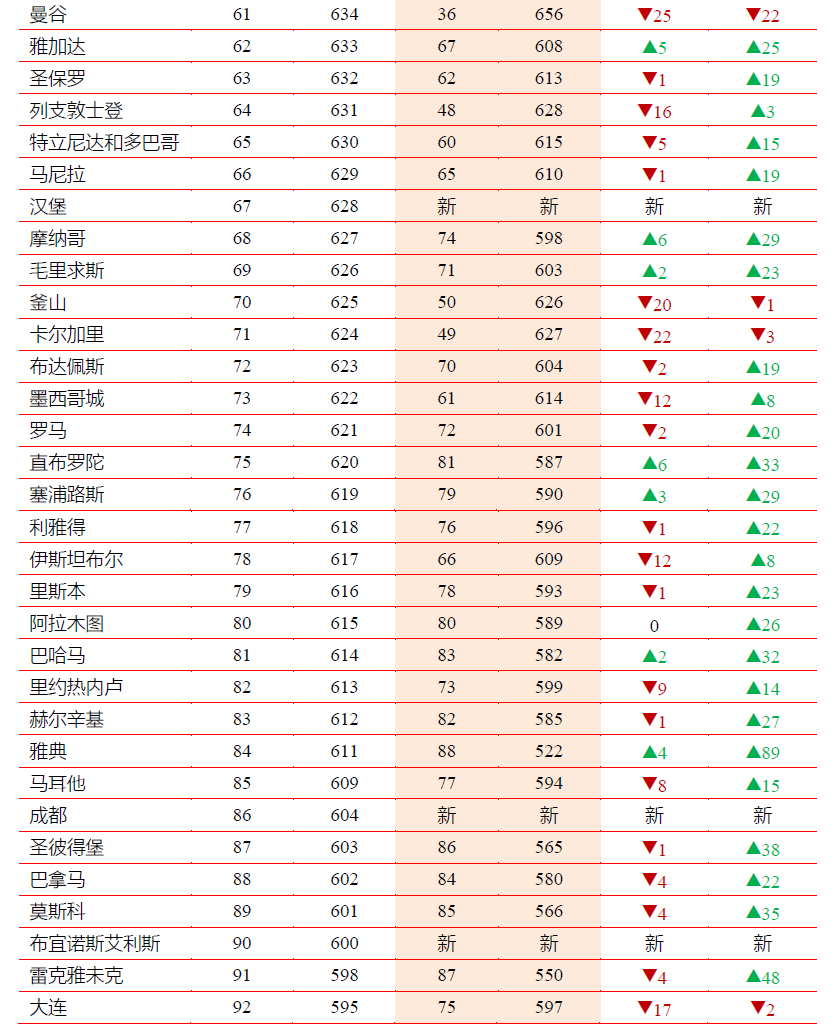 | 曼谷 | 61 | 634 | 36 | 656 | ▼25 | ▼22 |
|---|---|---|---|---|---|---|
| 雅加达 | 62 | 633 | 67 | 608 | ▲5 | ▲25 |
| 圣保罗 | 63 | 632 | 62 | 613 | ▼1 | ▲19 |
| 列支敦士登 | 64 | 631 | 48 | 628 | ▼16 | ▲3 |
| 特立尼达和多巴哥 | 65 | 630 | 60 | 615 | ▼5 | ▲15 |
| 马尼拉 | 66 | 629 | 65 | 610 | ▼1 | ▲19 |
| 汉堡 | 67 | 628 | 新 | 新 | 新 | 新 |
| 摩纳哥 | 68 | 627 | 74 | 598 | ▲6 | ▲29 |
| 毛里求斯 | 69 | 626 | 71 | 603 | ▲2 | ▲23 |
| 釜山 | 70 | 625 | 50 | 626 | ▼20 | ▼1 |
| 卡尔加里 | 71 | 624 | 49 | 627 | ▼22 | ▼3 |
| 布达佩斯 | 72 | 623 | 70 | 604 | ▼2 | ▲19 |
| 墨西哥城 | 73 | 622 | 61 | 614 | ▼12 | ▲8 |
| 罗马 | 74 | 621 | 72 | 601 | ▼2 | ▲20 |
| 直布罗陀 | 75 | 620 | 81 | 587 | ▲6 | ▲33 |
| 塞浦路斯 | 76 | 619 | 79 | 590 | ▲3 | ▲29 |
| 利雅得 | 77 | 618 | 76 | 596 | ▼1 | ▲22 |
| 伊斯坦布尔 | 78 | 617 | 66 | 609 | ▼12 | ▲8 |
| 里斯本 | 79 | 616 | 78 | 593 | ▼1 | ▲23 |
| 阿拉木图 | 80 | 615 | 80 | 589 | 0 | ▲26 |
| 巴哈马 | 81 | 614 | 83 | 582 | ▲2 | ▲32 |
| 里约热内卢 | 82 | 613 | 73 | 599 | ▼9 | ▲14 |
| 赫尔辛基 | 83 | 612 | 82 | 585 | ▼1 | ▲27 |
| 雅典 | 84 | 611 | 88 | 522 | ▲4 | ▲89 |
| 马耳他 | 85 | 609 | 77 | 594 | ▼8 | ▲15 |
| 成都 | 86 | 604 | 新 | 新 | 新 | 新 |
| 圣彼得堡 | 87 | 603 | 86 | 565 | ▼1 | ▲38 |
| 巴拿马 | 88 | 602 | 84 | 580 | ▼4 | ▲22 |
| 莫斯科 | 89 | 601 | 85 | 566 | ▼4 | ▲35 |
| 布宜诺斯艾利斯 | 90 | 600 | 新 | 新 | 新 | 新 |
| 雷克雅未克 | 91 | 598 | 87 | 550 | ▼4 | ▲48 |
| 大连 | 92 | 595 | 75 | 597 | ▼17 | ▼2 |